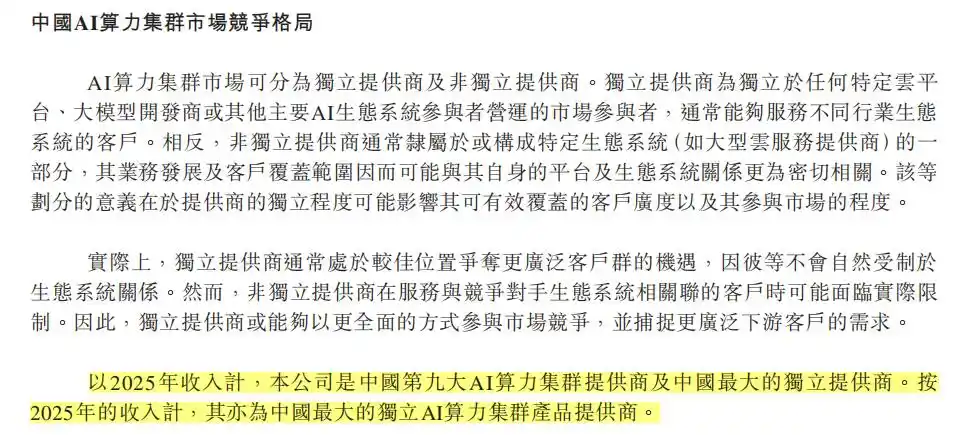 中國AI算力集群市場競爭格局

AI算力集群市場可分為獨立提供商及非獨立提供商。獨立提供商為獨立於任何特定雲平台、大模型開發商或其他主要AI生態系統參與者營運的市場參與者，通常能夠服務不同行業生態系統的客戶。相反，非獨立提供商通常隸屬於或構成特定生態系統（如大型雲服務提供商）的一部分，其業務發展及客戶覆蓋範圍因而可能與其自身的平台及生態系統關係更為密切相關。該等劃分的意義在於提供商的獨立程度可能影響其可有效覆蓋的客戶廣度以及其參與市場的程度。

實際上，獨立提供商通常處於較佳位置爭奪更廣泛客戶群的機遇，因彼等不會自然受制於生態系統關係。然而，非獨立提供商在服務與競爭對手生態系統相關聯的客戶時可能面臨實際限制。因此，獨立提供商或能夠以更全面的方式參與市場競爭，並捕捉更廣泛下游客戶的需求。

以2025年收入計，本公司是中國第九大AI算力集群提供商及中國最大的獨立提供商。按2025年的收入計，其亦為中國最大的獨立AI算力集群產品提供商。